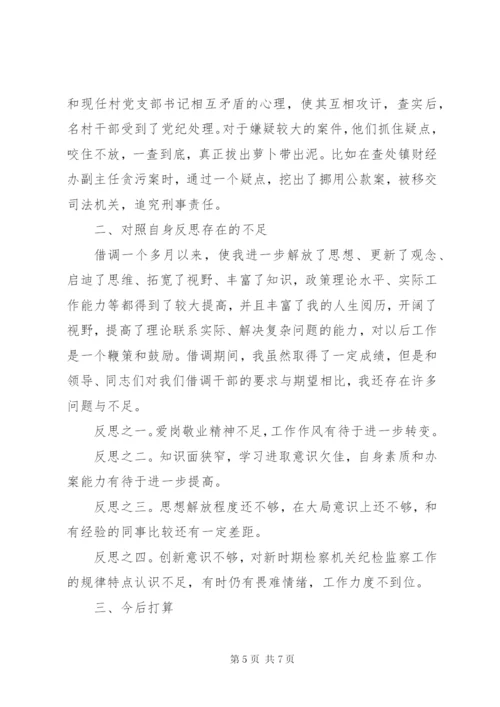 和现任村党支部书记相互矛盾的心理，使其互相攻讦，查实后，名村干部受到了党纪处理。对于嫌疑较大的案件，他们抓住疑点，咬住不放，一查到底，真正拔出萝卜带出泥。比如在查处镇财经办副主任贪污案时，通过一个疑点，挖出了挪用公款案，被移交司法机关，追究刑事责任。

二、对照自身反思存在的不足

借调一个多月以来，使我进一步解放了思想、更新了观念、启迪了思维、拓宽了视野、丰富了知识，政策理论水平、实际工作能力等都得到了较大提高，并且丰富了我的人生阅历，开阔了视野，提高了理论联系实际、解决复杂问题的能力，对以后工作是一个鞭策和鼓励。借调期间，我虽然取得了一定成绩，但是和领导、同志们对我们借调干部的要求与期望相比，我还存在许多问题与不足。

反思之一。爱岗敬业精神不足，工作作风有待于进一步转变。

反思之二。知识面狭窄，学习进取意识欠佳，自身素质和办案能力有待于进一步提高。

反思之三。思想解放程度还不够，在大局意识上还不够，和有经验的同事比较还有一定差距。

反思之四。创新意识不够，对新时期检察机关纪检监察工作的规律特点认识不足，有时仍有畏难情绪，工作力度不到位。

三、今后打算

第 5 页 共 7 页